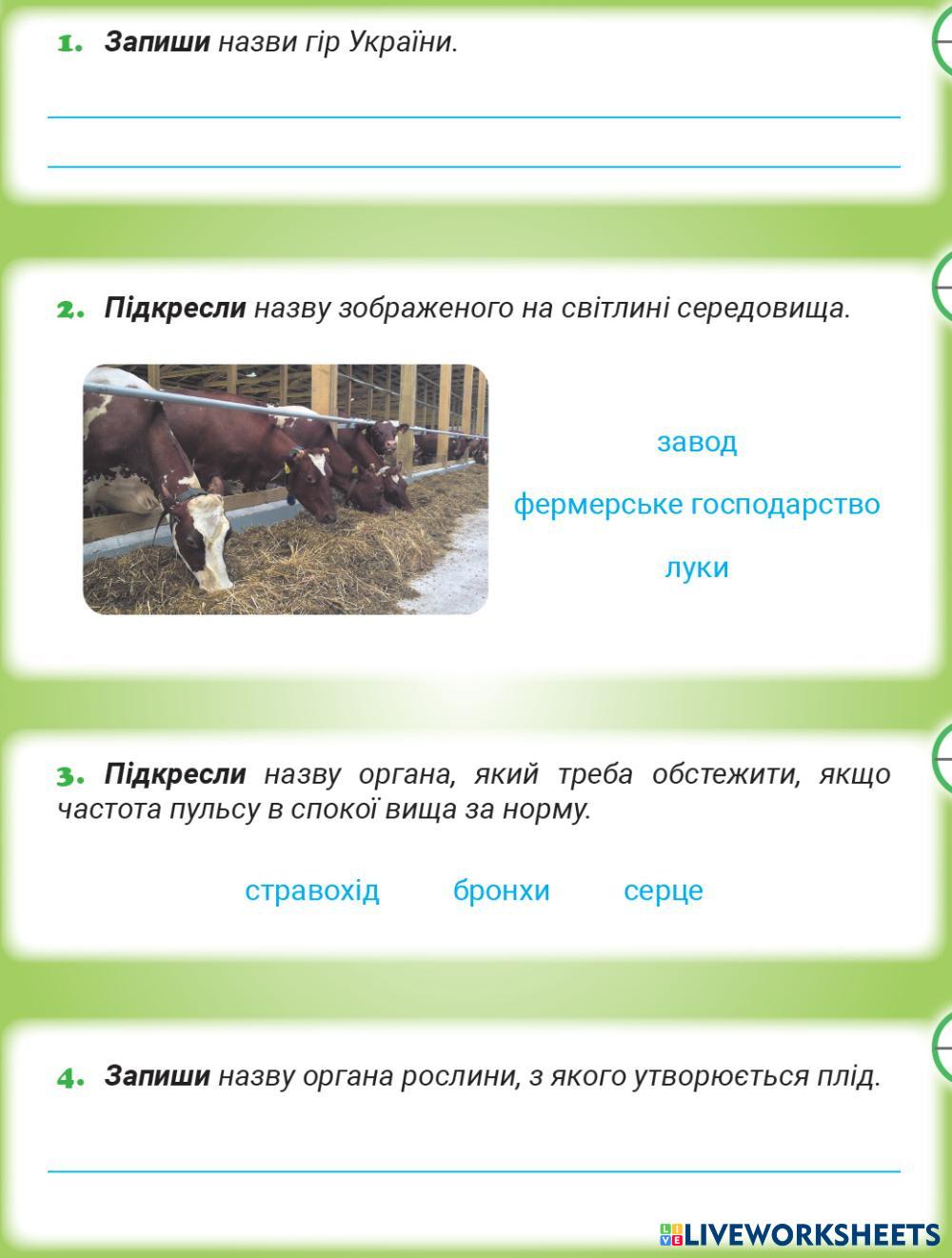 1. Запиши назви гір України.

____

____

2. Підкресли назву зображеного на світлині середовища.

завод

фермерське господарство

луки

3. Підкресли назву органа, який треба обстежити, якщо частота пульсу в спокої вища за норму.

стравохід бронхи серце

4. Запиши назву органа рослини, з якого утворюється плід.

____

LIVEWORKSHEETS